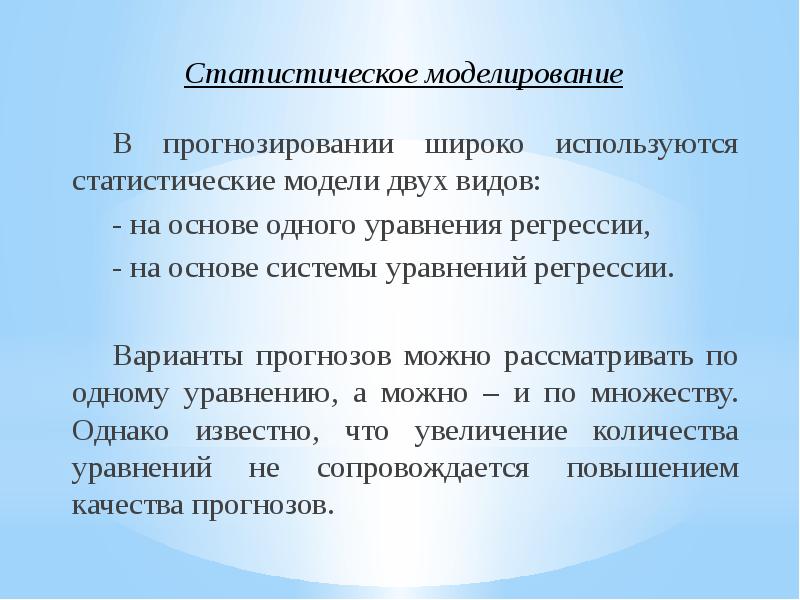 Статистическое моделирование

В прогнозировании широко используются статистические модели двух видов:

- на основе одного уравнения регрессии,

- на основе системы уравнений регрессии.

Варианты прогнозов можно рассматривать по одному уравнению, а можно – и по множеству. Однако известно, что увеличение количества уравнений не сопровождается повышением качества прогнозов.